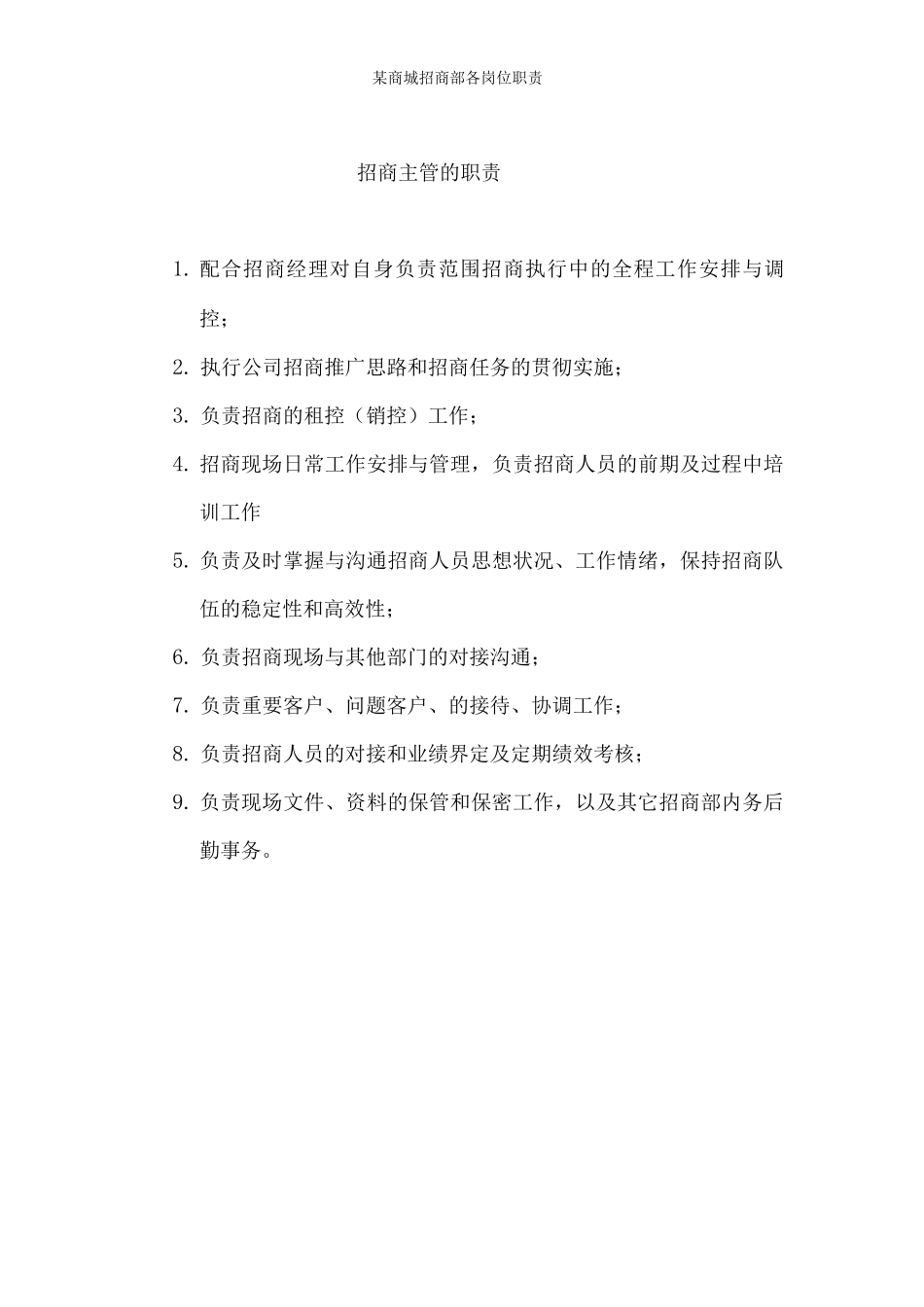 某商城招商部各岗位职责

招商主管的职责

1. 配合招商经理对自身负责范围招商执行中的全程工作安排与调控；

2. 执行公司招商推广思路和招商任务的贯彻实施；

3. 负责招商的租控（销控）工作；

4. 招商现场日常工作安排与管理，负责招商人员的前期及过程中培训工作

5. 负责及时掌握与沟通招商人员思想状况、工作情绪，保持招商队伍的稳定性和高效性；

6. 负责招商现场与其他部门的对接沟通；

7. 负责重要客户、问题客户、的接待、协调工作；

8. 负责招商人员的对接和业绩界定及定期绩效考核；

9. 负责现场文件、资料的保管和保密工作，以及其它招商部内务后勤事务。